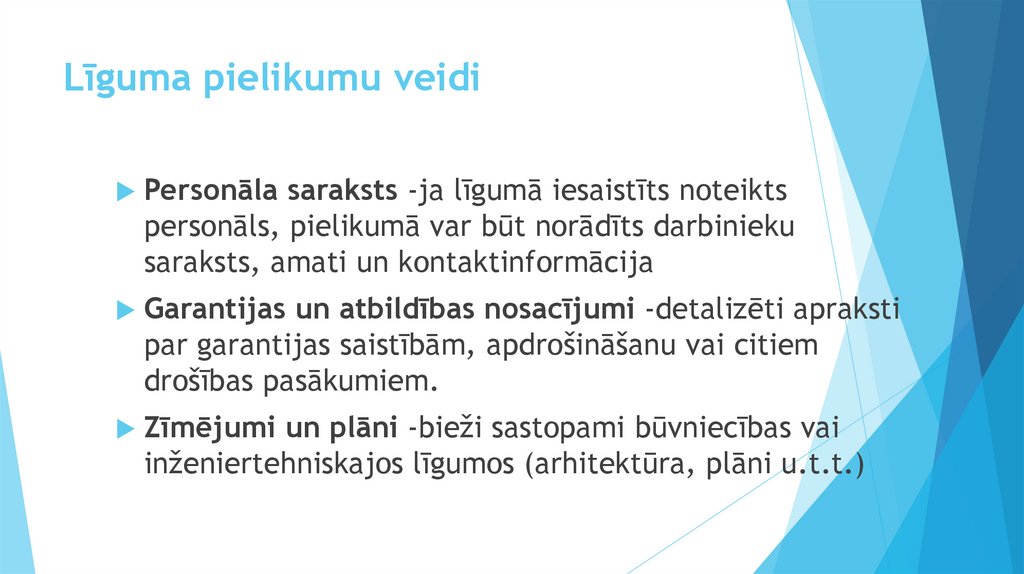 Līguma pielikumu veidi

Personāla saraksts -ja līgumā iesaistīts noteikts personāls, pielikumā var būt norādīts darbinieku saraksts, amati un kontaktinformācija

Garantijas un atbildības nosacījumi -detalizēti apraksti par garantijas saistībām, apdrošināšanu vai citiem drošības pasākumiem.

Zīmējumi un plāni -bieži sastopami būvniecības vai inženiertehniskajos līgumos (arhitektūra, plāni u.t.t.)